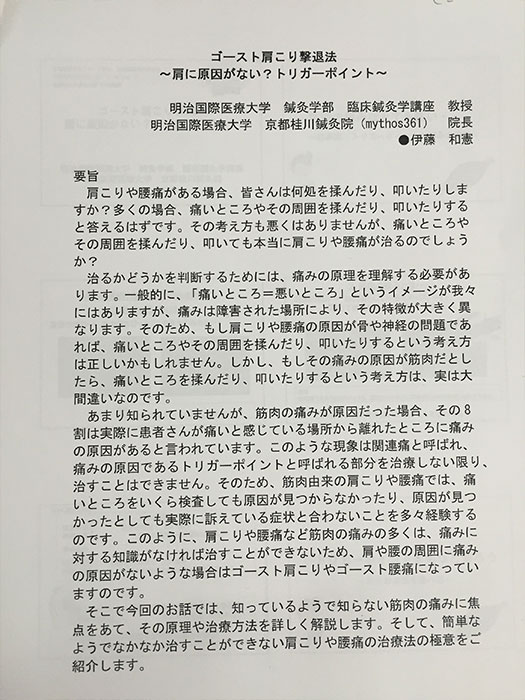 ゴースト肩こり撃退法
～肩に原因がない？トリガーポイント～

明治国際医療大学　鍼灸学部　臨床鍼灸学講座　教授
明治国際医療大学　京都桂川鍼灸院（mythos361）　院長
●伊藤　和憲

要旨
肩こりや腰痛がある場合、皆さんは何処を揉んだり、叩いたりしますか？多くの場合、痛いところやその周囲を揉んだり、叩いたりすると答えるはずです。その考え方も悪くはありませんが、痛いところやその周囲を揉んだり、叩いても本当に肩こりや腰痛が治るのでしょうか？

治るかどうかを判断するためには、痛みの原理を理解する必要があります。一般的に、「痛いところ＝悪いところ」というイメージが我々にはありますが、痛みは障害された場所により、その特徴が大きく異なります。そのため、もし肩こりや腰痛の原因が骨や神経の問題であれば、痛いところやその周囲を揉んだり、叩いたりするという考え方は正しいかもしれません。しかし、もしその痛みの原因が筋肉だとしたら、痛いところを揉んだり、叩いたりするという考え方は、実は大間違いなのです。

あまり知られていませんが、筋肉の痛みが原因だった場合、その8割は実際に患者さんが痛いと感じている場所から離れたところに痛みの原因があると言われています。このような現象は関連痛と呼ばれ、痛みの原因であるトリガーポイントと呼ばれる部分を治療しない限り、治すことはできません。そのため、筋肉由来の肩こりや腰痛では、痛いところをいくら検査しても原因が見つからなかったり、原因が見つかったとしても実際に訴えている症状と合わないことを多々経験するのです。このように、肩こりや腰痛など筋肉の痛みの多くは、痛みに対する知識がなければ治すことができないため、肩や腰の周囲に痛みの原因がないような場合はゴースト肩こりやゴースト腰痛になっていますのです。

そこで今回のお話では、知っているようで知らない筋肉の痛みに焦点をあて、その原理や治療方法を詳しく解説します。そして、簡単なようでなかなか治すことができない肩こりや腰痛の治療法の極意をご紹介します。